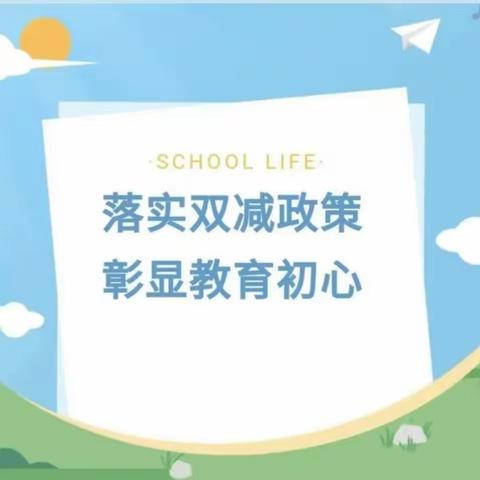 ·SCHOOL LIFE·

落实双减政策
彰显教育初心